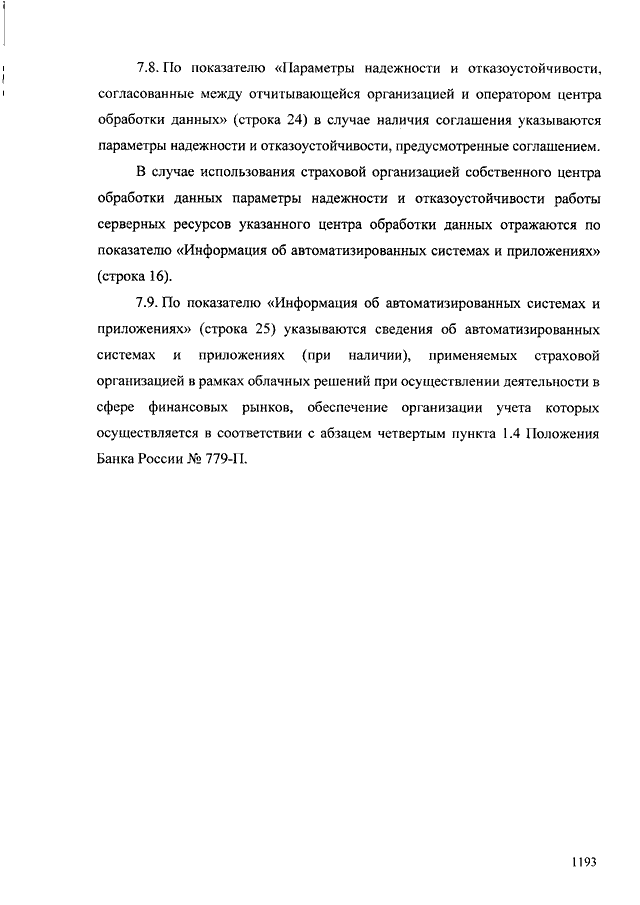 7.8. По показателю «Параметры надежности и отказоустойчивости, согласованные между отчитывающейся организацией и оператором центра обработки данных» (строка 24) в случае наличия соглашения указываются параметры надежности и отказоустойчивости, предусмотренные соглашением.

В случае использования страховой организацией собственного центра обработки данных параметры надежности и отказоустойчивости работы серверных ресурсов указанного центра обработки данных отражаются по показателю «Информация об автоматизированных системах и приложениях» (строка 16).

7.9. По показателю «Информация об автоматизированных системах и приложениях» (строка 25) указываются сведения об автоматизированных системах и приложениях (при наличии), применяемых страховой организацией в рамках облачных решений при осуществлении деятельности в сфере финансовых рынков, обеспечение организации учета которых осуществляется в соответствии с абзацем четвертым пункта 1.4 Положения Банка России № 779-П.

1193